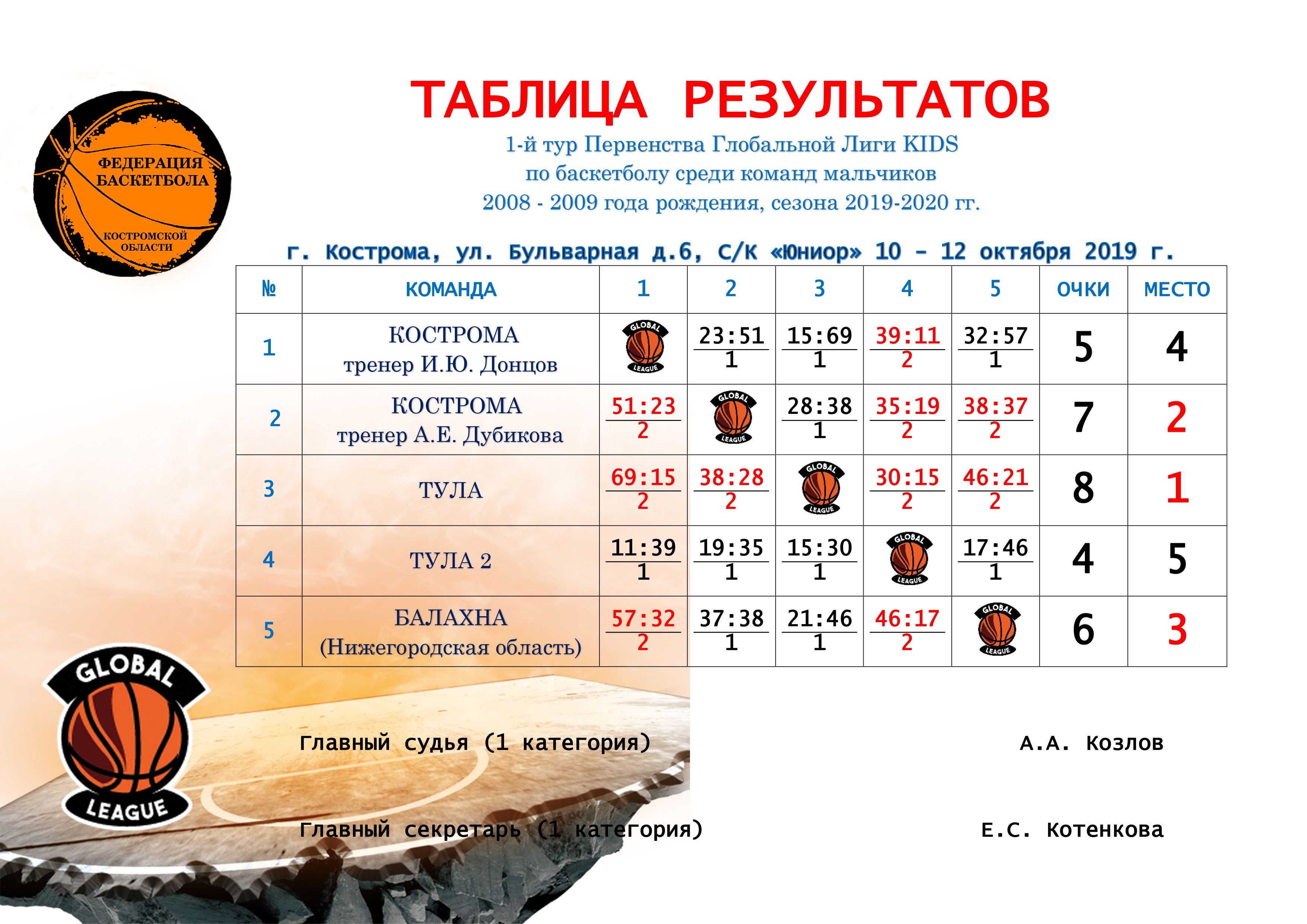 ФЕДЕРАЦИЯ БАСКЕТБОЛА
КОСТРОМСКОЙ ОБЛАСТИ

ТАБЛИЦА РЕЗУЛЬТАТОВ

1-й тур Первенства Глобальной Лиги KIDS
по баскетболу среди команд мальчиков
2008 - 2009 года рождения, сезона 2019-2020 гг.

г. Кострома, ул. Бульварная д.6, С/К «Юниор» 10 – 12 октября 2019 г.

| № | КОМАНДА | 1 | 2 | 3 | 4 | 5 | ОЧКИ | МЕСТО |
|---|---|---|---|---|---|---|---|---|
| 1 | КОСТРОМА тренер И.Ю. Донцов | GLOBAL LEAGUE | 23:51 1 | 15:69 1 | 39:11 2 | 32:57 1 | 5 | 4 |
| 2 | КОСТРОМА тренер А.Е. Дубикова | 51:23 2 | GLOBAL LEAGUE | 28:38 1 | 35:19 2 | 38:37 2 | 7 | 2 |
| 3 | ТУЛА | 69:15 2 | 38:28 2 | GLOBAL LEAGUE | 30:15 2 | 46:21 2 | 8 | 1 |
| 4 | ТУЛА 2 | 11:39 1 | 19:35 1 | 15:30 1 | GLOBAL LEAGUE | 17:46 1 | 4 | 5 |
| 5 | БАЛАХНА (Нижегородская область) | 57:32 2 | 37:38 1 | 21:46 1 | 46:17 2 | GLOBAL LEAGUE | 6 | 3 |

GLOBAL LEAGUE

Главный судья (1 категория) А.А. Козлов

Главный секретарь (1 категория) Е.С. Котенкова